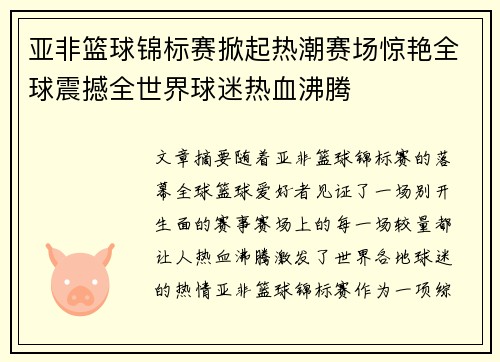 亚非篮球锦标赛掀起热潮赛场惊艳全球震撼全世界球迷热血沸腾

文章摘要随着亚非篮球锦标赛的落幕全球篮球爱好者见证了一场别开生面的赛事赛场上的每一场较量都让人热血沸腾激发了世界各地球迷的热情亚非篮球锦标赛作为一项综